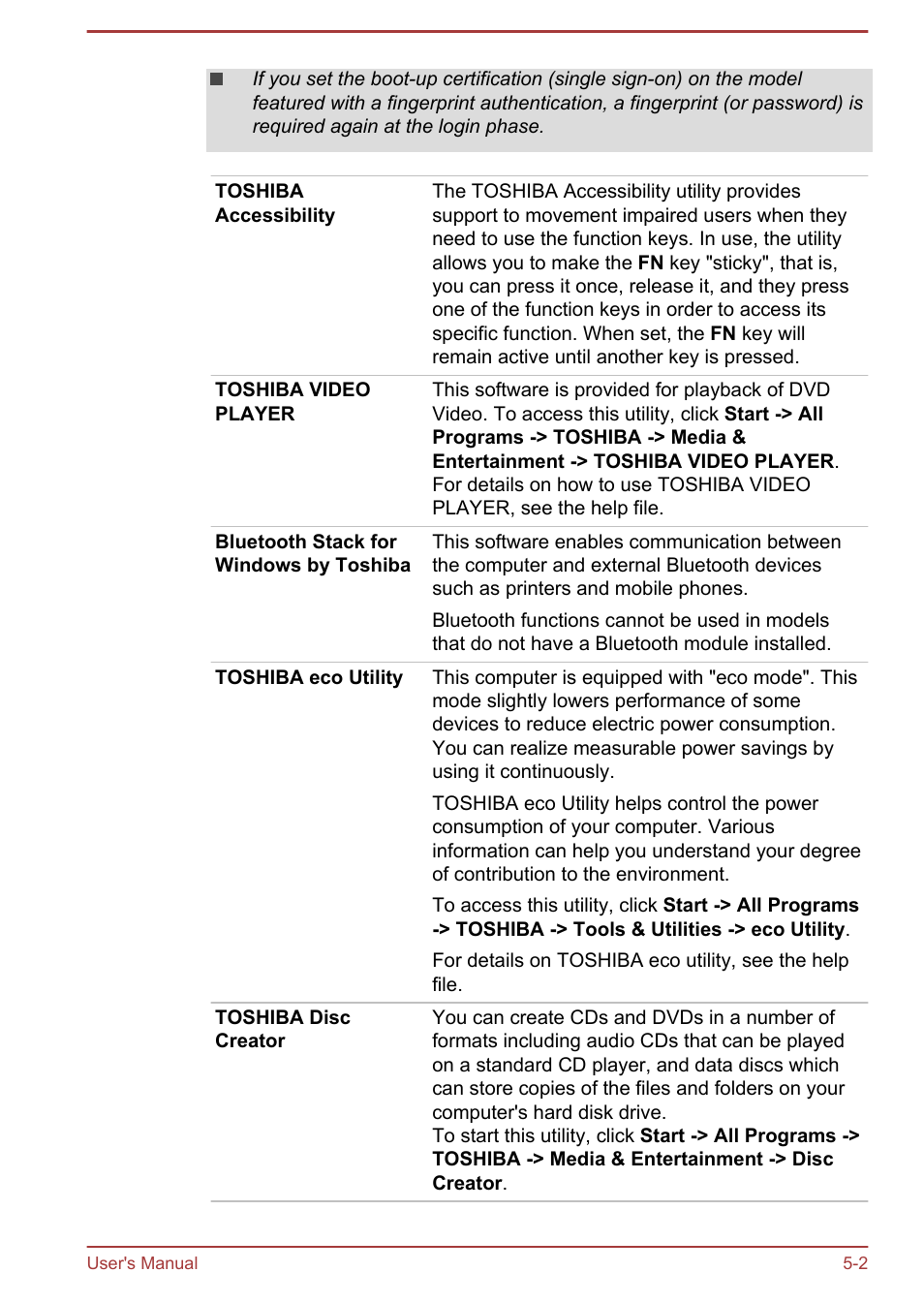 ■ If you set the boot-up certification (single sign-on) on the model featured with a fingerprint authentication, a fingerprint (or password) is required again at the login phase.

| | |
|---|---|
| TOSHIBA Accessibility | The TOSHIBA Accessibility utility provides support to movement impaired users when they need to use the function keys. In use, the utility allows you to make the FN key "sticky", that is, you can press it once, release it, and they press one of the function keys in order to access its specific function. When set, the FN key will remain active until another key is pressed. |
| TOSHIBA VIDEO PLAYER | This software is provided for playback of DVD Video. To access this utility, click Start -> All Programs -> TOSHIBA -> Media & Entertainment -> TOSHIBA VIDEO PLAYER. For details on how to use TOSHIBA VIDEO PLAYER, see the help file. |
| Bluetooth Stack for Windows by Toshiba | This software enables communication between the computer and external Bluetooth devices such as printers and mobile phones. Bluetooth functions cannot be used in models that do not have a Bluetooth module installed. |
| TOSHIBA eco Utility | This computer is equipped with "eco mode". This mode slightly lowers performance of some devices to reduce electric power consumption. You can realize measurable power savings by using it continuously. TOSHIBA eco Utility helps control the power consumption of your computer. Various information can help you understand your degree of contribution to the environment. To access this utility, click Start -> All Programs -> TOSHIBA -> Tools & Utilities -> eco Utility. For details on TOSHIBA eco utility, see the help file. |
| TOSHIBA Disc Creator | You can create CDs and DVDs in a number of formats including audio CDs that can be played on a standard CD player, and data discs which can store copies of the files and folders on your computer's hard disk drive. To start this utility, click Start -> All Programs -> TOSHIBA -> Media & Entertainment -> Disc Creator. |

User's Manual 5-2